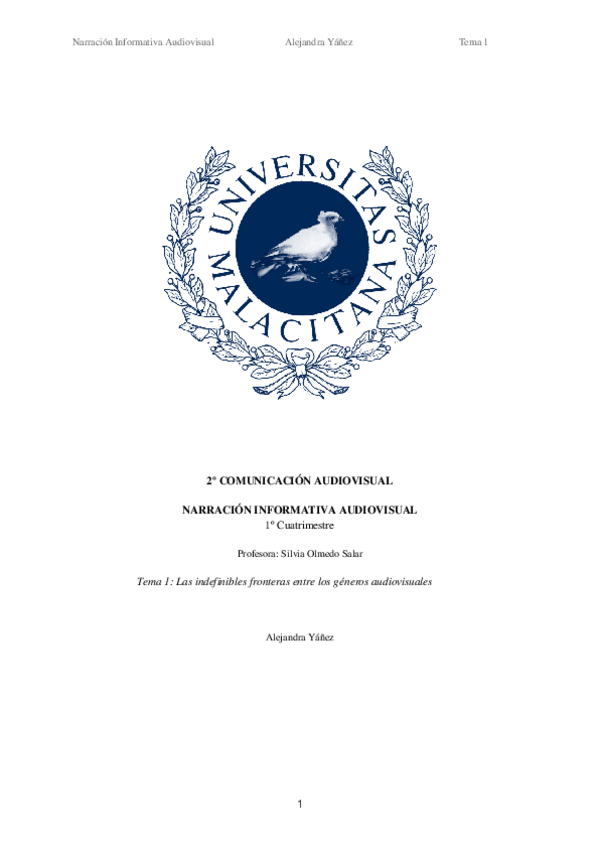 Narración Informativa Audiovisual Alejandra Yáñez Tema 1

UNIVERSITAS MALACITANA

2º COMUNICACIÓN AUDIOVISUAL

NARRACIÓN INFORMATIVA AUDIOVISUAL
1º Cuatrimestre

Profesora: Silvia Olmedo Salar

Tema 1: Las indefinibles fronteras entre los géneros audiovisuales

Alejandra Yáñez

1